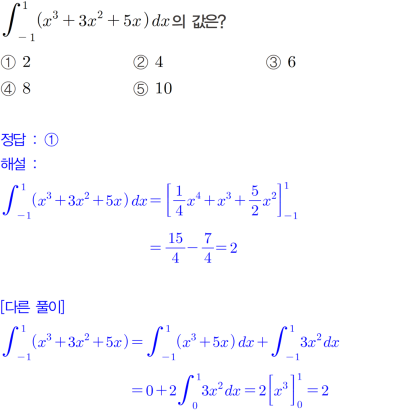 $\int_{-1}^{1}(x^3+3x^2+5x)\,dx$의 값은?

① 2 ② 4 ③ 6

④ 8 ⑤ 10

정답 : ①

해설 :

$\int_{-1}^{1}(x^3+3x^2+5x)\,dx=\left[\frac{1}{4}x^4+x^3+\frac{5}{2}x^2\right]_{-1}^{1}$

$=\frac{15}{4}-\frac{7}{4}=2$

[다른 풀이]

$\int_{-1}^{1}(x^3+3x^2+5x)=\int_{-1}^{1}(x^3+5x)\,dx+\int_{-1}^{1}3x^2\,dx$

$=0+2\int_{0}^{1}3x^2\,dx=2\left[x^3\right]_{0}^{1}=2$